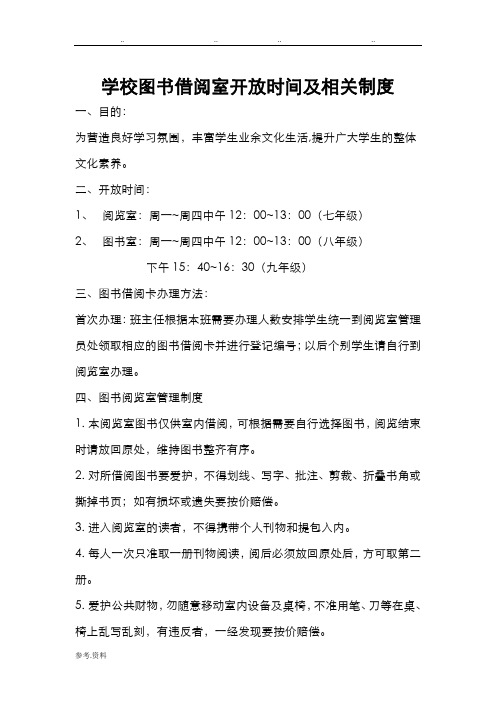 .. .. .. ..

学校图书借阅室开放时间及相关制度

一、目的：

为营造良好学习氛围，丰富学生业余文化生活,提升广大学生的整体文化素养。

二、开放时间：

1、 阅览室：周一~周四中午 12：00~13：00（七年级）

2、 图书室：周一~周四中午 12：00~13：00（八年级）

下午 15：40~16：30（九年级）

三、图书借阅卡办理方法：

首次办理：班主任根据本班需要办理人数安排学生统一到阅览室管理员处领取相应的图书借阅卡并进行登记编号；以后个别学生请自行到阅览室办理。

四、图书阅览室管理制度

1. 本阅览室图书仅供室内借阅，可根据需要自行选择图书，阅览结束时请放回原处，维持图书整齐有序。

2. 对所借阅图书要爱护，不得划线、写字、批注、剪裁、折叠书角或撕掉书页；如有损坏或遗失要按价赔偿。

3. 进入阅览室的读者，不得携带个人刊物和提包入内。

4. 每人一次只准取一册刊物阅读，阅后必须放回原处后，方可取第二册。

5. 爱护公共财物，勿随意移动室内设备及桌椅，不准用笔、刀等在桌、椅上乱写乱刻，有违反者，一经发现要按价赔偿。

参考.资料